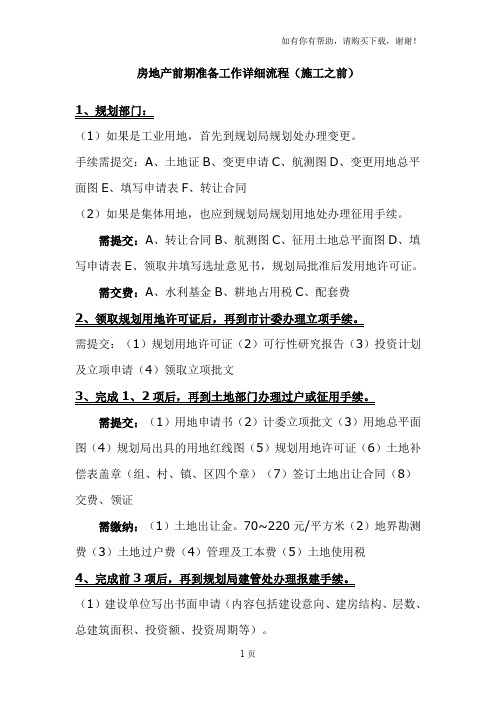 如有你有帮助，请购买下载，谢谢！

房地产前期准备工作详细流程（施工之前）

1、规划部门：

（1）如果是工业用地，首先到规划局规划处办理变更。

手续需提交：A、土地证 B、变更申请 C、航测图 D、变更用地总平面图 E、填写申请表 F、转让合同

（2）如果是集体用地，也应到规划局规划用地处办理征用手续。

需提交：A、转让合同 B、航测图 C、征用土地总平面图 D、填写申请表 E、领取并填写选址意见书，规划局批准后发用地许可证。

需交费：A、水利基金 B、耕地占用税 C、配套费

2、领取规划用地许可证后，再到市计委办理立项手续。

需提交：（1）规划用地许可证（2）可行性研究报告（3）投资计划及立项申请（4）领取立项批文

3、完成 1、2 项后，再到土地部门办理过户或征用手续。

需提交：（1）用地申请书（2）计委立项批文（3）用地总平面图（4）规划局出具的用地红线图（5）规划用地许可证（6）土地补偿表盖章（组、村、镇、区四个章）（7）签订土地出让合同（8）交费、领证

需缴纳：（1）土地出让金。70~220 元/平方米（2）地界勘测费（3）土地过户费（4）管理及工本费（5）土地使用税

4、完成前 3 项后，再到规划局建管处办理报建手续。

（1）建设单位写出书面申请（内容包括建设意向、建房结构、层数、总建筑面积、投资额、投资周期等）。

1 页